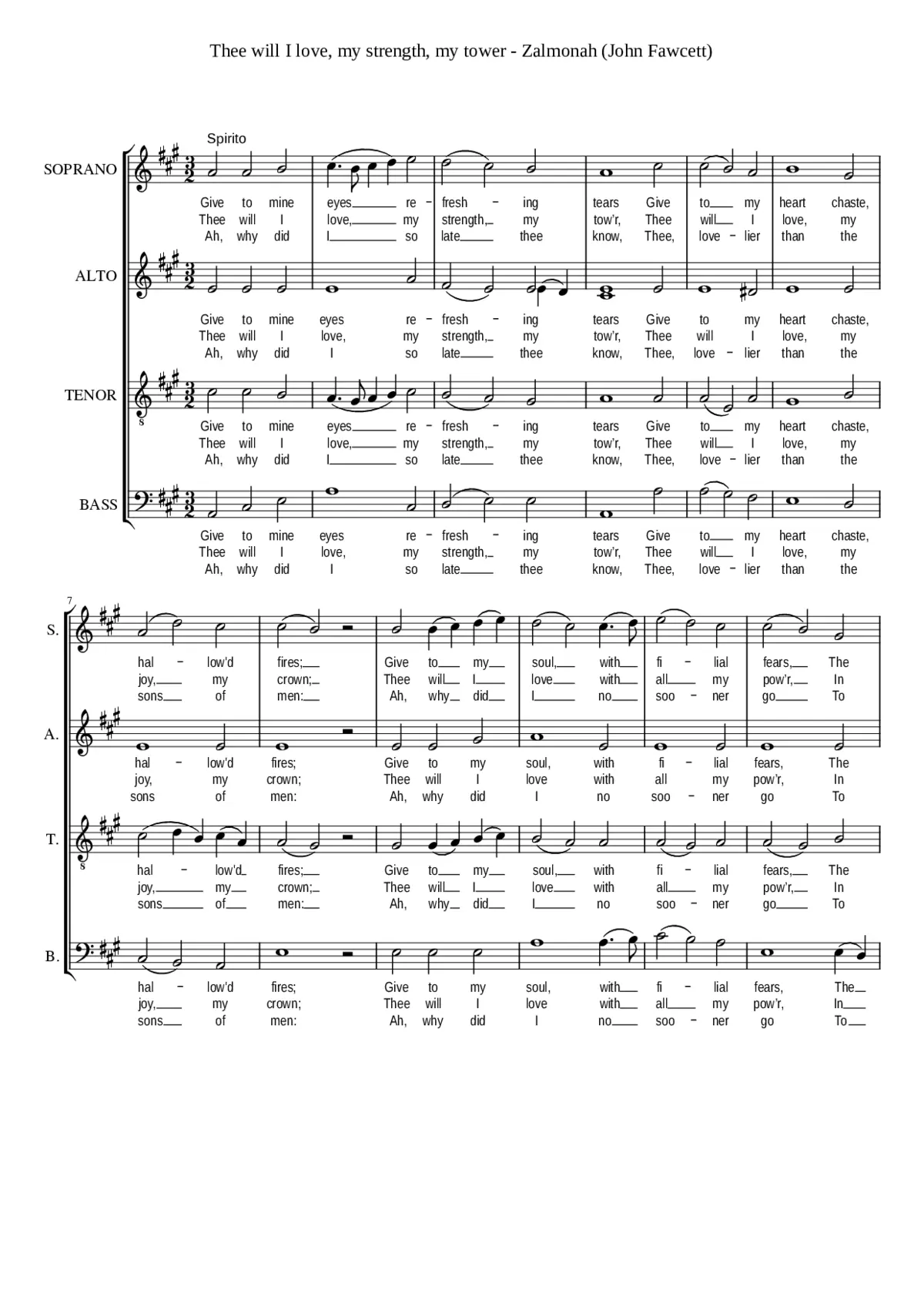 Thee will I love, my strength, my tower - Zalmonah (John Fawcett)

Spirito

SOPRANO

Give to mine eyes re - fresh - ing tears Give to my heart chaste,
Thee will I love, my strength, my tow'r, Thee will I love, my
Ah, why did I so late thee know, Thee, love - lier than the

ALTO

Give to mine eyes re - fresh - ing tears Give to my heart chaste,
Thee will I love, my strength, my tow'r, Thee will I love, my
Ah, why did I so late thee know, Thee, love - lier than the

TENOR

Give to mine eyes re - fresh - ing tears Give to my heart chaste,
Thee will I love, my strength, my tow'r, Thee will I love, my
Ah, why did I so late thee know, Thee, love - lier than the

BASS

Give to mine eyes re - fresh - ing tears Give to my heart chaste,
Thee will I love, my strength, my tow'r, Thee will I love, my
Ah, why did I so late thee know, Thee, love - lier than the

7

S.

hal - low'd fires; Give to my soul, with fi - lial fears, The
joy, my crown; Thee will I love with all my pow'r, In
sons of men: Ah, why did I no soo - ner go To

A.

hal - low'd fires; Give to my soul, with fi - lial fears, The
joy, my crown; Thee will I love with all my pow'r, In
sons of men: Ah, why did I no soo - ner go To

T.

hal - low'd fires; Give to my soul, with fi - lial fears, The
joy, my crown; Thee will I love with all my pow'r, In
sons of men: Ah, why did I no soo - ner go To

B.

hal - low'd fires; Give to my soul, with fi - lial fears, The
joy, my crown; Thee will I love with all my pow'r, In
sons of men: Ah, why did I no soo - ner go To